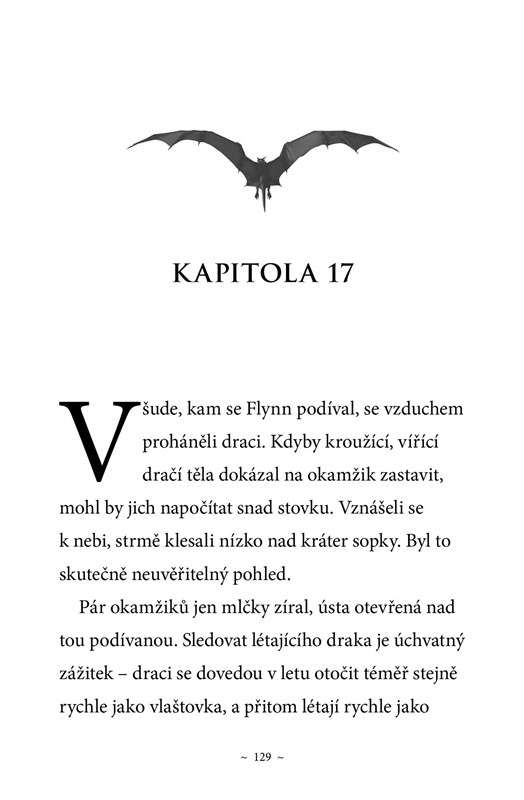 KAPITOLA 17

Všude, kam se Flynn podíval, se vzduchem proháněli draci. Kdyby kroužící, vířící dračí těla dokázal na okamžik zastavit, mohl by jich napočítat snad stovku. Vznášeli se k nebi, strmě klesali nízko nad kráter sopky. Byl to skutečně neuvěřitelný pohled.

Pár okamžiků jen mlčky zíral, ústa otevřená nad tou podívanou. Sledovat létajícího draka je úchvatný zážitek – draci se dovedou v letu otočit téměř stejně rychle jako vlaštovka, a přitom létají rychle jako

~ 129 ~